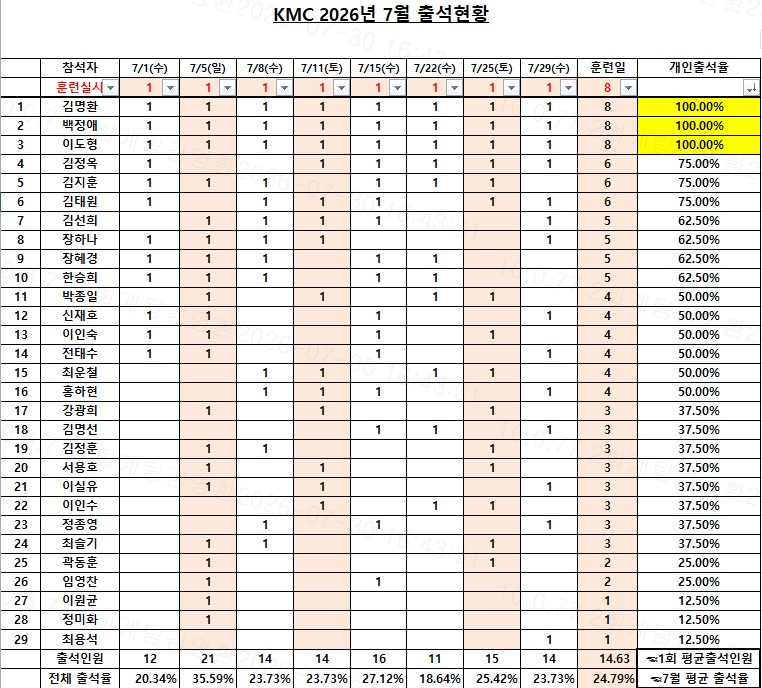 KMC 2026년 7월 출석현황

| | 참석자 | 7/1(수) | 7/5(일) | 7/8(수) | 7/11(토) | 7/15(수) | 7/22(수) | 7/25(토) | 7/29(수) | 훈련일 | 개인출석율 |
|---|---|---|---|---|---|---|---|---|---|---|---|
| | 훈련실시 | 1 | 1 | 1 | 1 | 1 | 1 | 1 | 1 | 8 | |
| 1 | 김명환 | 1 | 1 | 1 | 1 | 1 | 1 | 1 | 1 | 8 | 100.00% |
| 2 | 백정애 | 1 | 1 | 1 | 1 | 1 | 1 | 1 | 1 | 8 | 100.00% |
| 3 | 이도형 | 1 | 1 | 1 | 1 | 1 | 1 | 1 | 1 | 8 | 100.00% |
| 4 | 김정옥 | 1 | | | 1 | 1 | 1 | 1 | 1 | 6 | 75.00% |
| 5 | 김지훈 | 1 | 1 | 1 | | 1 | 1 | 1 | | 6 | 75.00% |
| 6 | 김태원 | 1 | | 1 | 1 | 1 | | 1 | 1 | 6 | 75.00% |
| 7 | 김선희 | | 1 | 1 | 1 | 1 | | | 1 | 5 | 62.50% |
| 8 | 장하나 | 1 | 1 | 1 | 1 | | | | 1 | 5 | 62.50% |
| 9 | 장혜경 | 1 | 1 | 1 | | 1 | 1 | | | 5 | 62.50% |
| 10 | 한승희 | 1 | 1 | 1 | | 1 | 1 | | | 5 | 62.50% |
| 11 | 박종일 | | 1 | | 1 | | 1 | 1 | | 4 | 50.00% |
| 12 | 신재호 | 1 | 1 | | | 1 | | | 1 | 4 | 50.00% |
| 13 | 이인숙 | 1 | 1 | | | 1 | | 1 | | 4 | 50.00% |
| 14 | 전태수 | 1 | 1 | | | 1 | | | 1 | 4 | 50.00% |
| 15 | 최운철 | | | 1 | 1 | | 1 | 1 | | 4 | 50.00% |
| 16 | 홍하현 | | | 1 | 1 | 1 | | | 1 | 4 | 50.00% |
| 17 | 강광희 | | 1 | | 1 | | | 1 | | 3 | 37.50% |
| 18 | 김명선 | | | | | 1 | 1 | | 1 | 3 | 37.50% |
| 19 | 김정훈 | | 1 | 1 | | | | 1 | | 3 | 37.50% |
| 20 | 서용호 | | 1 | | 1 | | | 1 | | 3 | 37.50% |
| 21 | 이실유 | | 1 | | 1 | | | | 1 | 3 | 37.50% |
| 22 | 이인수 | | | | 1 | | 1 | 1 | | 3 | 37.50% |
| 23 | 정종영 | | | 1 | | 1 | | | 1 | 3 | 37.50% |
| 24 | 최슬기 | | 1 | 1 | | | | 1 | | 3 | 37.50% |
| 25 | 곽동훈 | | 1 | | | | | 1 | | 2 | 25.00% |
| 26 | 임영찬 | | 1 | | | 1 | | | | 2 | 25.00% |
| 27 | 이원균 | | 1 | | | | | | | 1 | 12.50% |
| 28 | 정미화 | | 1 | | | | | | | 1 | 12.50% |
| 29 | 최용석 | | | | | | | | 1 | 1 | 12.50% |
| | 출석인원 | 12 | 21 | 14 | 14 | 16 | 11 | 15 | 14 | 14.63 | 1회 평균출석인원 |
| | 전체 출석율 | 20.34% | 35.59% | 23.73% | 23.73% | 27.12% | 18.64% | 25.42% | 23.73% | 24.79% | 7월 평균 출석율 |